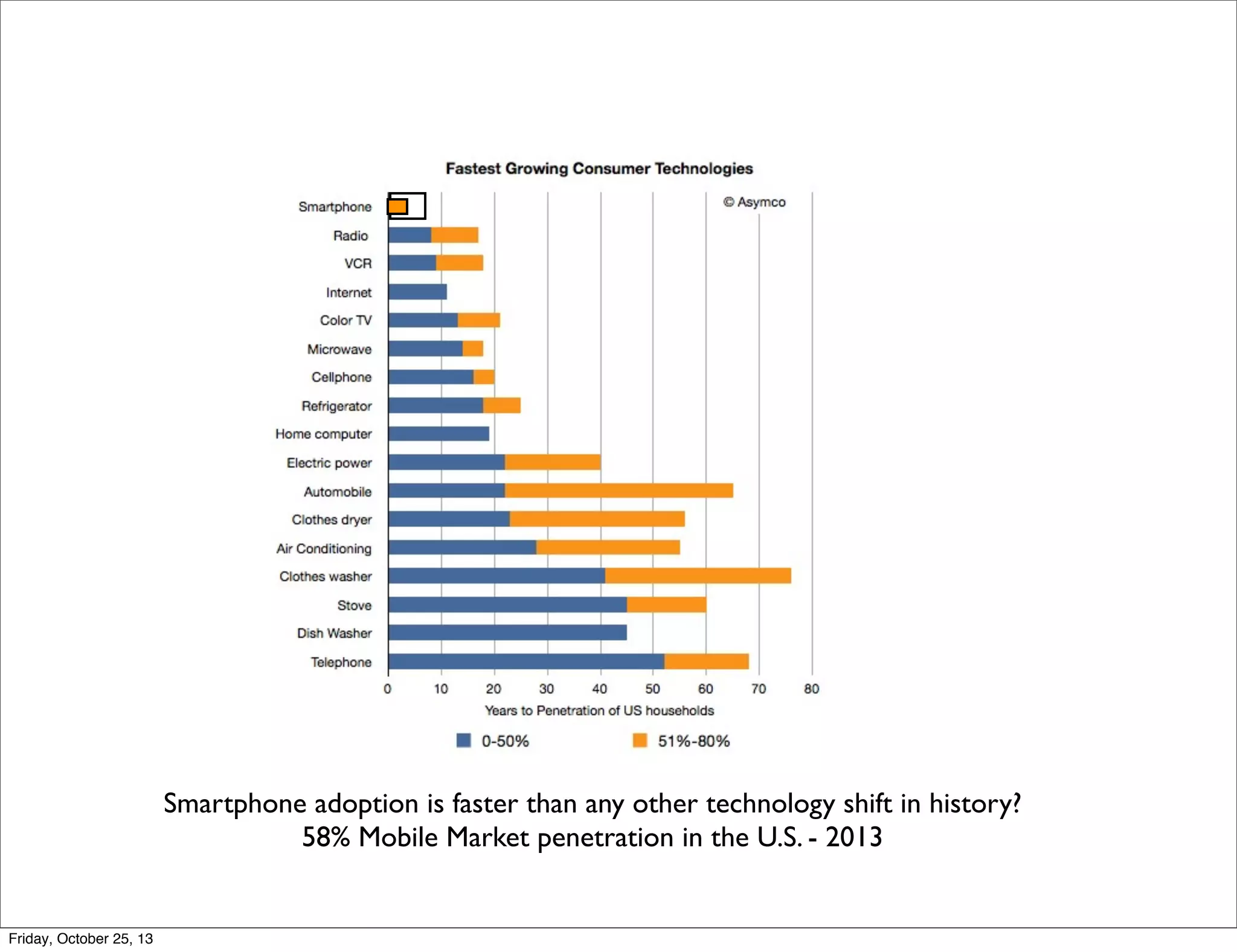 Fastest Growing Consumer Technologies

© Asymco

Smartphone
Radio
VCR
Internet
Color TV
Microwave
Cellphone
Refrigerator
Home computer
Electric power
Automobile
Clothes dryer
Air Conditioning
Clothes washer
Stove
Dish Washer
Telephone

0 10 20 30 40 50 60 70 80

Years to Penetration of US households

0-50% 51%-80%

Smartphone adoption is faster than any other technology shift in history?
58% Mobile Market penetration in the U.S. - 2013

Friday, October 25, 13